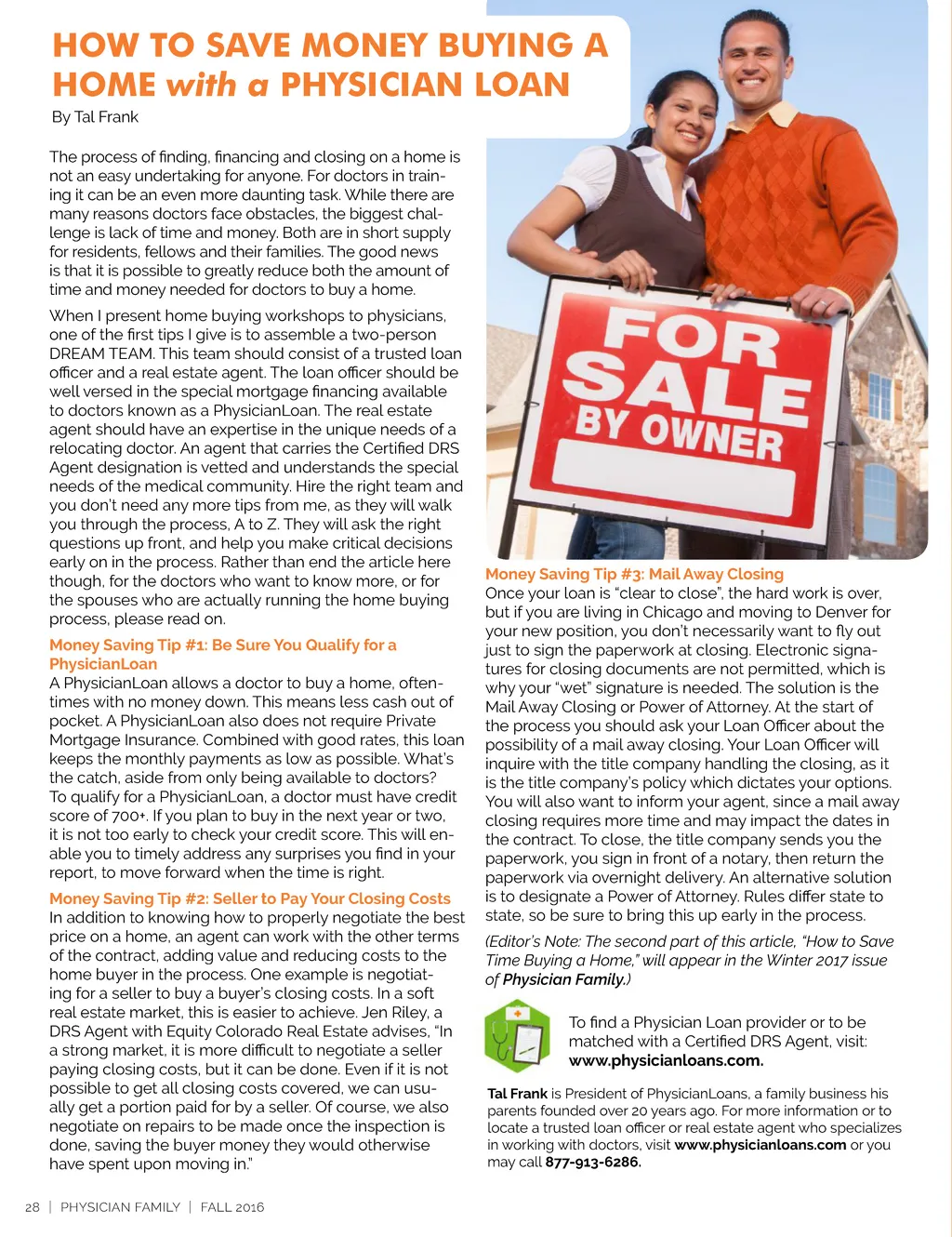 HOW TO SAVE MONEY BUYING A HOME with a PHYSICIAN LOAN

By Tal Frank

The process of finding, financing and closing on a home is not an easy undertaking for anyone. For doctors in training it can be an even more daunting task. While there are many reasons doctors face obstacles, the biggest challenge is lack of time and money. Both are in short supply for residents, fellows and their families. The good news is that it is possible to greatly reduce both the amount of time and money needed for doctors to buy a home.

When I present home buying workshops to physicians, one of the first tips I give is to assemble a two-person DREAM TEAM. This team should consist of a trusted loan officer and a real estate agent. The loan officer should be well versed in the special mortgage financing available to doctors known as a PhysicianLoan. The real estate agent should have an expertise in the unique needs of a relocating doctor. An agent that carries the Certified DRS Agent designation is vetted and understands the special needs of the medical community. Hire the right team and you don't need any more tips from me, as they will walk you through the process, A to Z. They will ask the right questions up front, and help you make critical decisions early on in the process. Rather than end the article here though, for the doctors who want to know more, or for the spouses who are actually running the home buying process, please read on.

Money Saving Tip #1: Be Sure You Qualify for a PhysicianLoan
A PhysicianLoan allows a doctor to buy a home, oftentimes with no money down. This means less cash out of pocket. A PhysicianLoan also does not require Private Mortgage Insurance. Combined with good rates, this loan keeps the monthly payments as low as possible. What's the catch, aside from only being available to doctors? To qualify for a PhysicianLoan, a doctor must have credit score of 700+. If you plan to buy in the next year or two, it is not too early to check your credit score. This will enable you to timely address any surprises you find in your report, to move forward when the time is right.

Money Saving Tip #2: Seller to Pay Your Closing Costs
In addition to knowing how to properly negotiate the best price on a home, an agent can work with the other terms of the contract, adding value and reducing costs to the home buyer in the process. One example is negotiating for a seller to buy a buyer's closing costs. In a soft real estate market, this is easier to achieve. Jen Riley, a DRS Agent with Equity Colorado Real Estate advises, "In a strong market, it is more difficult to negotiate a seller paying closing costs, but it can be done. Even if it is not possible to get all closing costs covered, we can usually get a portion paid for by a seller. Of course, we also negotiate on repairs to be made once the inspection is done, saving the buyer money they would otherwise have spent upon moving in."

FOR SALE BY OWNER

Money Saving Tip #3: Mail Away Closing
Once your loan is "clear to close", the hard work is over, but if you are living in Chicago and moving to Denver for your new position, you don't necessarily want to fly out just to sign the paperwork at closing. Electronic signatures for closing documents are not permitted, which is why your "wet" signature is needed. The solution is the Mail Away Closing or Power of Attorney. At the start of the process you should ask your Loan Officer about the possibility of a mail away closing. Your Loan Officer will inquire with the title company handling the closing, as it is the title company's policy which dictates your options. You will also want to inform your agent, since a mail away closing requires more time and may impact the dates in the contract. To close, the title company sends you the paperwork, you sign in front of a notary, then return the paperwork via overnight delivery. An alternative solution is to designate a Power of Attorney. Rules differ state to state, so be sure to bring this up early in the process.

(Editor's Note: The second part of this article, "How to Save Time Buying a Home," will appear in the Winter 2017 issue of Physician Family.)

To find a Physician Loan provider or to be matched with a Certified DRS Agent, visit: www.physicianloans.com.

Tal Frank is President of PhysicianLoans, a family business his parents founded over 20 years ago. For more information or to locate a trusted loan officer or real estate agent who specializes in working with doctors, visit www.physicianloans.com or you may call 877-913-6286.

28 | PHYSICIAN FAMILY | FALL 2016